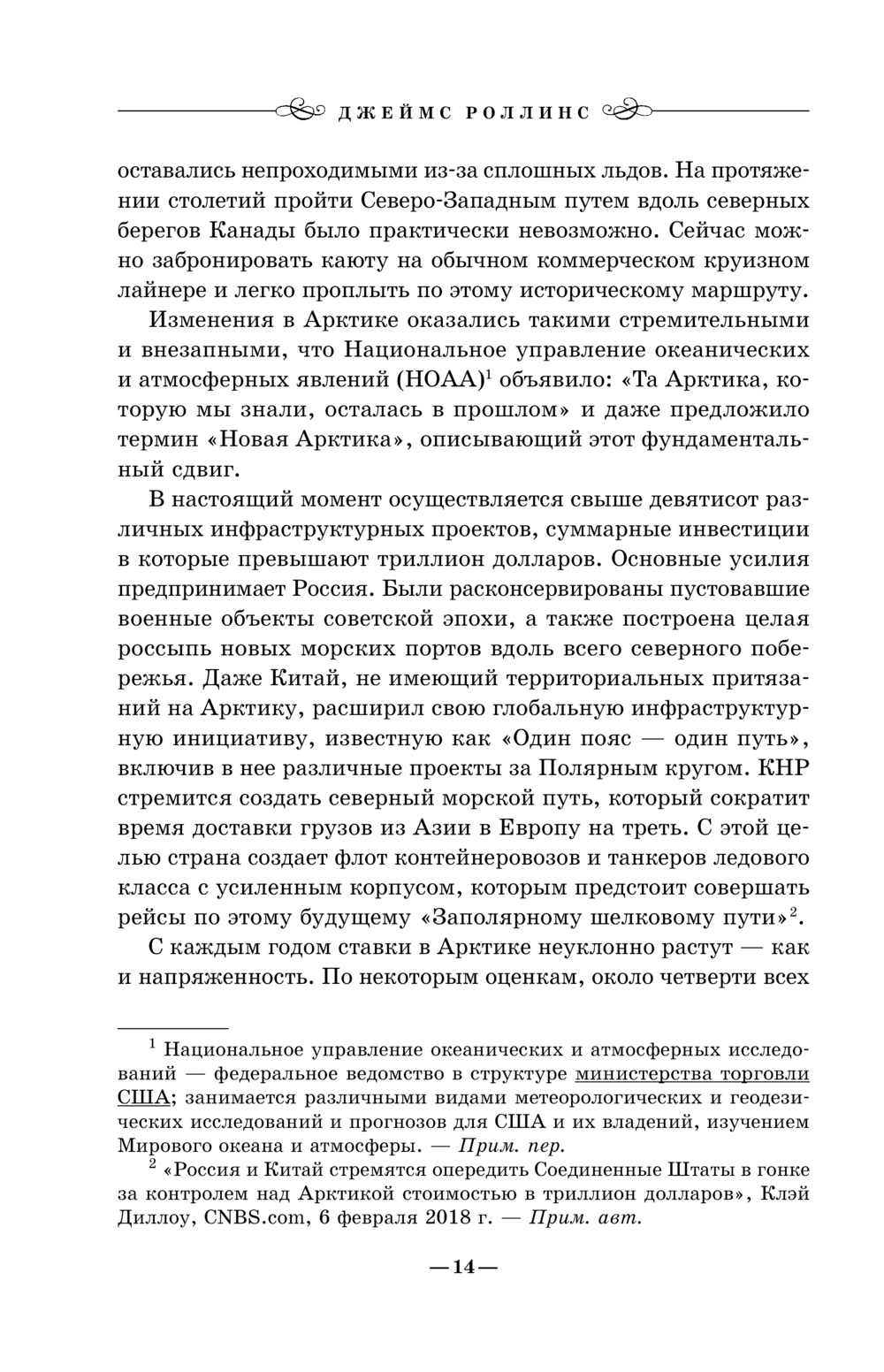 ДЖЕЙМС РОЛЛИНС

оставались непроходимыми из-за сплошных льдов. На протяжении столетий пройти Северо-Западным путем вдоль северных берегов Канады было практически невозможно. Сейчас можно забронировать каюту на обычном коммерческом круизном лайнере и легко проплыть по этому историческому маршруту.

Изменения в Арктике оказались такими стремительными и внезапными, что Национальное управление океанических и атмосферных явлений (НОАА)$^1$ объявило: «Та Арктика, которую мы знали, осталась в прошлом» и даже предложило термин «Новая Арктика», описывающий этот фундаментальный сдвиг.

В настоящий момент осуществляется свыше девятисот различных инфраструктурных проектов, суммарные инвестиции в которые превышают триллион долларов. Основные усилия предпринимает Россия. Были расконсервированы пустовавшие военные объекты советской эпохи, а также построена целая россыпь новых морских портов вдоль всего северного побережья. Даже Китай, не имеющий территориальных притязаний на Арктику, расширил свою глобальную инфраструктурную инициативу, известную как «Один пояс — один путь», включив в нее различные проекты за Полярным кругом. КНР стремится создать северный морской путь, который сократит время доставки грузов из Азии в Европу на треть. С этой целью страна создает флот контейнеровозов и танкеров ледового класса с усиленным корпусом, которым предстоит совершать рейсы по этому будущему «Заполярному шелковому пути»$^2$.

С каждым годом ставки в Арктике неуклонно растут — как и напряженность. По некоторым оценкам, около четверти всех

$^1$ Национальное управление океанических и атмосферных исследований — федеральное ведомство в структуре министерства торговли США; занимается различными видами метеорологических и геодезических исследований и прогнозов для США и их владений, изучением Мирового океана и атмосферы. — Прим. пер.

$^2$ «Россия и Китай стремятся опередить Соединенные Штаты в гонке за контролем над Арктикой стоимостью в триллион долларов», Клэй Диллоу, CNBS.com, 6 февраля 2018 г. — Прим. авт.

— 14 —